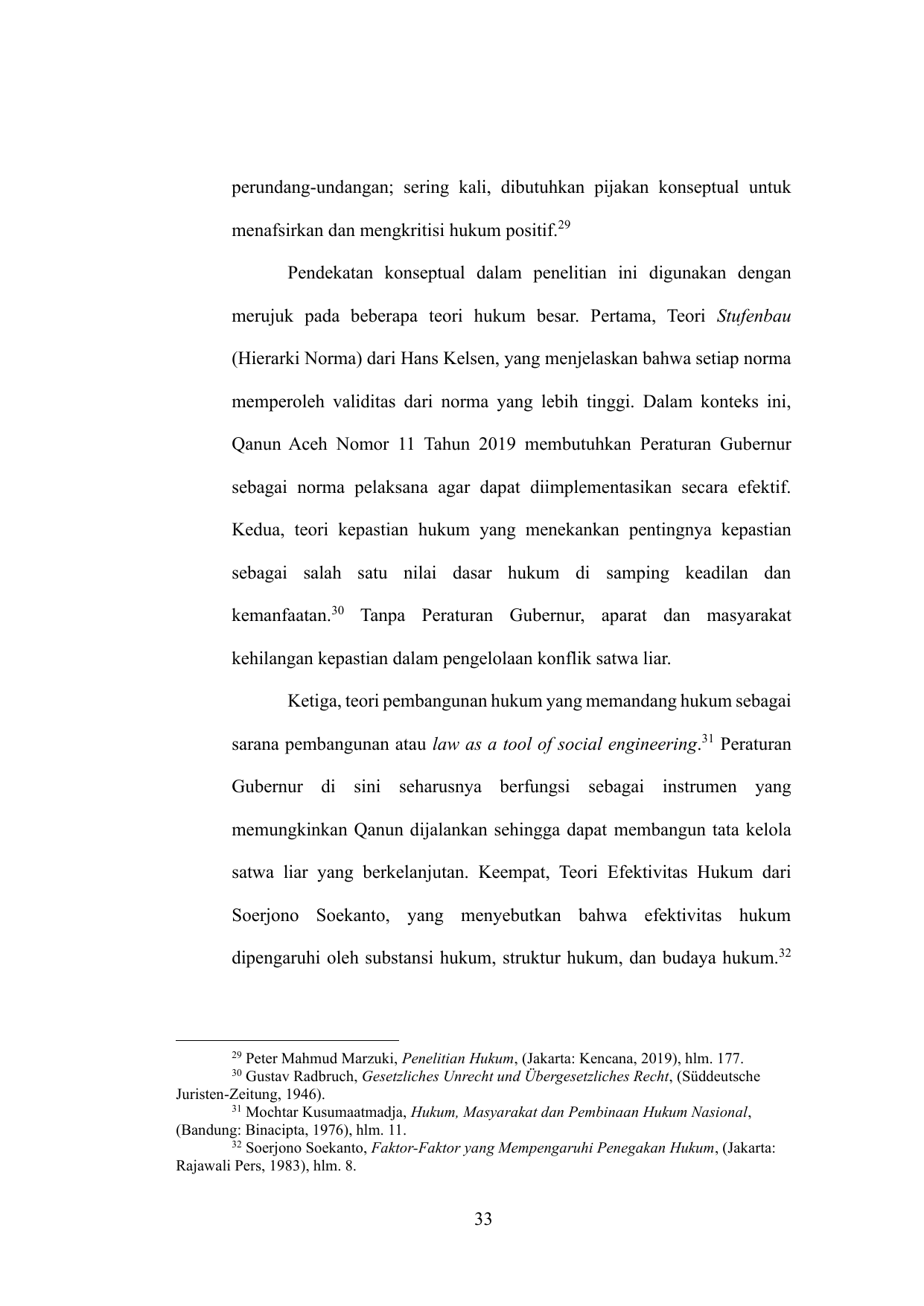 perundang-undangan; sering kali, dibutuhkan pijakan konseptual untuk menafsirkan dan mengkritisi hukum positif.$^{29}$

Pendekatan konseptual dalam penelitian ini digunakan dengan merujuk pada beberapa teori hukum besar. Pertama, Teori Stufenbau (Hierarki Norma) dari Hans Kelsen, yang menjelaskan bahwa setiap norma memperoleh validitas dari norma yang lebih tinggi. Dalam konteks ini, Qanun Aceh Nomor 11 Tahun 2019 membutuhkan Peraturan Gubernur sebagai norma pelaksana agar dapat diimplementasikan secara efektif. Kedua, teori kepastian hukum yang menekankan pentingnya kepastian sebagai salah satu nilai dasar hukum di samping keadilan dan kemanfaatan.$^{30}$ Tanpa Peraturan Gubernur, aparat dan masyarakat kehilangan kepastian dalam pengelolaan konflik satwa liar.

Ketiga, teori pembangunan hukum yang memandang hukum sebagai sarana pembangunan atau law as a tool of social engineering.$^{31}$ Peraturan Gubernur di sini seharusnya berfungsi sebagai instrumen yang memungkinkan Qanun dijalankan sehingga dapat membangun tata kelola satwa liar yang berkelanjutan. Keempat, Teori Efektivitas Hukum dari Soerjono Soekanto, yang menyebutkan bahwa efektivitas hukum dipengaruhi oleh substansi hukum, struktur hukum, dan budaya hukum.$^{32}$

$^{29}$ Peter Mahmud Marzuki, Penelitian Hukum, (Jakarta: Kencana, 2019), hlm. 177.
$^{30}$ Gustav Radbruch, Gesetzliches Unrecht und Übergesetzliches Recht, (Süddeutsche Juristen-Zeitung, 1946).
$^{31}$ Mochtar Kusumaatmadja, Hukum, Masyarakat dan Pembinaan Hukum Nasional, (Bandung: Binacipta, 1976), hlm. 11.
$^{32}$ Soerjono Soekanto, Faktor-Faktor yang Mempengaruhi Penegakan Hukum, (Jakarta: Rajawali Pers, 1983), hlm. 8.

33